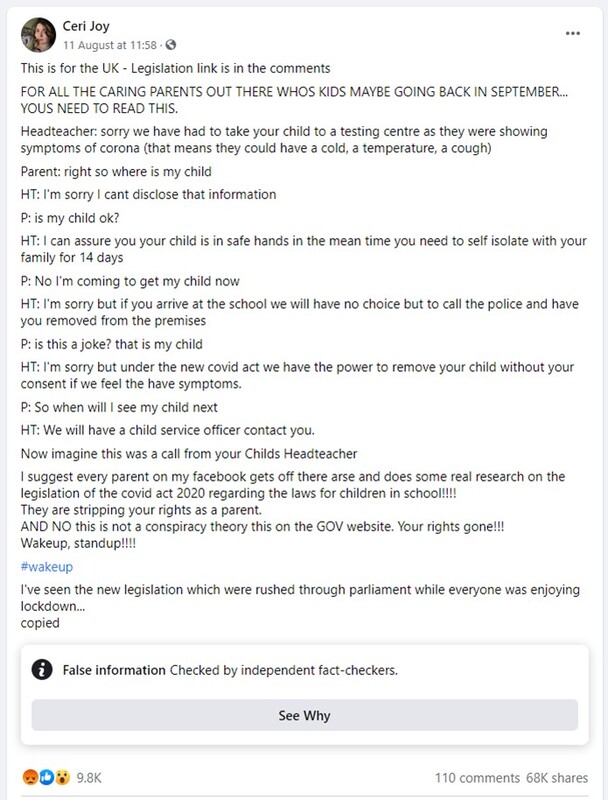 Ceri Joy
11 August at 11:58 ·

This is for the UK - Legislation link is in the comments

FOR ALL THE CARING PARENTS OUT THERE WHOS KIDS MAYBE GOING BACK IN SEPTEMBER... YOUS NEED TO READ THIS.

Headteacher: sorry we have had to take your child to a testing centre as they were showing symptoms of corona (that means they could have a cold, a temperature, a cough)

Parent: right so where is my child

HT: I'm sorry I cant disclose that information

P: is my child ok?

HT: I can assure you your child is in safe hands in the mean time you need to self isolate with your family for 14 days

P: No I'm coming to get my child now

HT: I'm sorry but if you arrive at the school we will have no choice but to call the police and have you removed from the premises

P: is this a joke? that is my child

HT: I'm sorry but under the new covid act we have the power to remove your child without your consent if we feel the have symptoms.

P: So when will I see my child next

HT: We will have a child service officer contact you.

Now imagine this was a call from your Childs Headteacher

I suggest every parent on my facebook gets off there arse and does some real research on the legislation of the covid act 2020 regarding the laws for children in school!!!!
They are stripping your rights as a parent.
AND NO this is not a conspiracy theory this on the GOV website. Your rights gone!!!
Wakeup, standup!!!!

#wakeup

I've seen the new legislation which were rushed through parliament while everyone was enjoying lockdown...
copied

False information Checked by independent fact-checkers.

See Why

9.8K

110 comments 68K shares